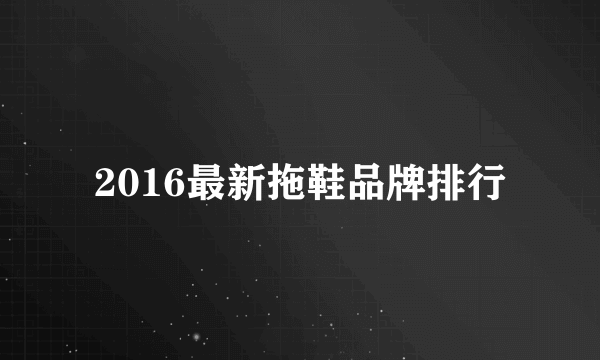 2016最新拖鞋品牌排行